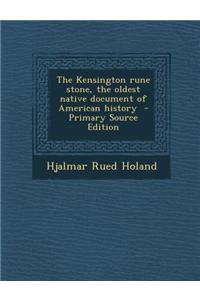 The Kensington rune stone, the oldest native document of American history - Primary Source Edition

Hjalmar Rued Holand